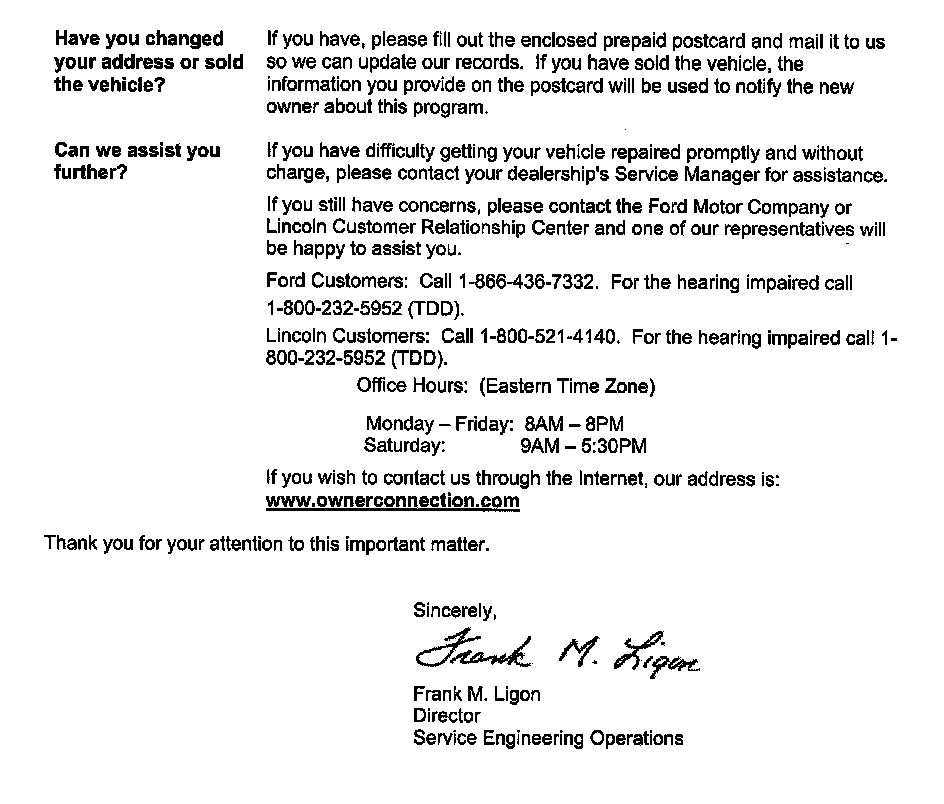 Have you changed your address or sold the vehicle?

If you have, please fill out the enclosed prepaid postcard and mail it to us so we can update our records. If you have sold the vehicle, the information you provide on the postcard will be used to notify the new owner about this program.

Can we assist you further?

If you have difficulty getting your vehicle repaired promptly and without charge, please contact your dealership's Service Manager for assistance.

If you still have concerns, please contact the Ford Motor Company or Lincoln Customer Relationship Center and one of our representatives will be happy to assist you.

Ford Customers: Call 1-866-436-7332. For the hearing impaired call 1-800-232-5952 (TDD).

Lincoln Customers: Call 1-800-521-4140. For the hearing impaired call 1-800-232-5952 (TDD).

Office Hours: (Eastern Time Zone)

Monday – Friday: 8AM – 8PM
Saturday: 9AM – 5:30PM

If you wish to contact us through the Internet, our address is: www.ownerconnection.com

Thank you for your attention to this important matter.

Sincerely,

Frank M. Ligon

Frank M. Ligon
Director
Service Engineering Operations